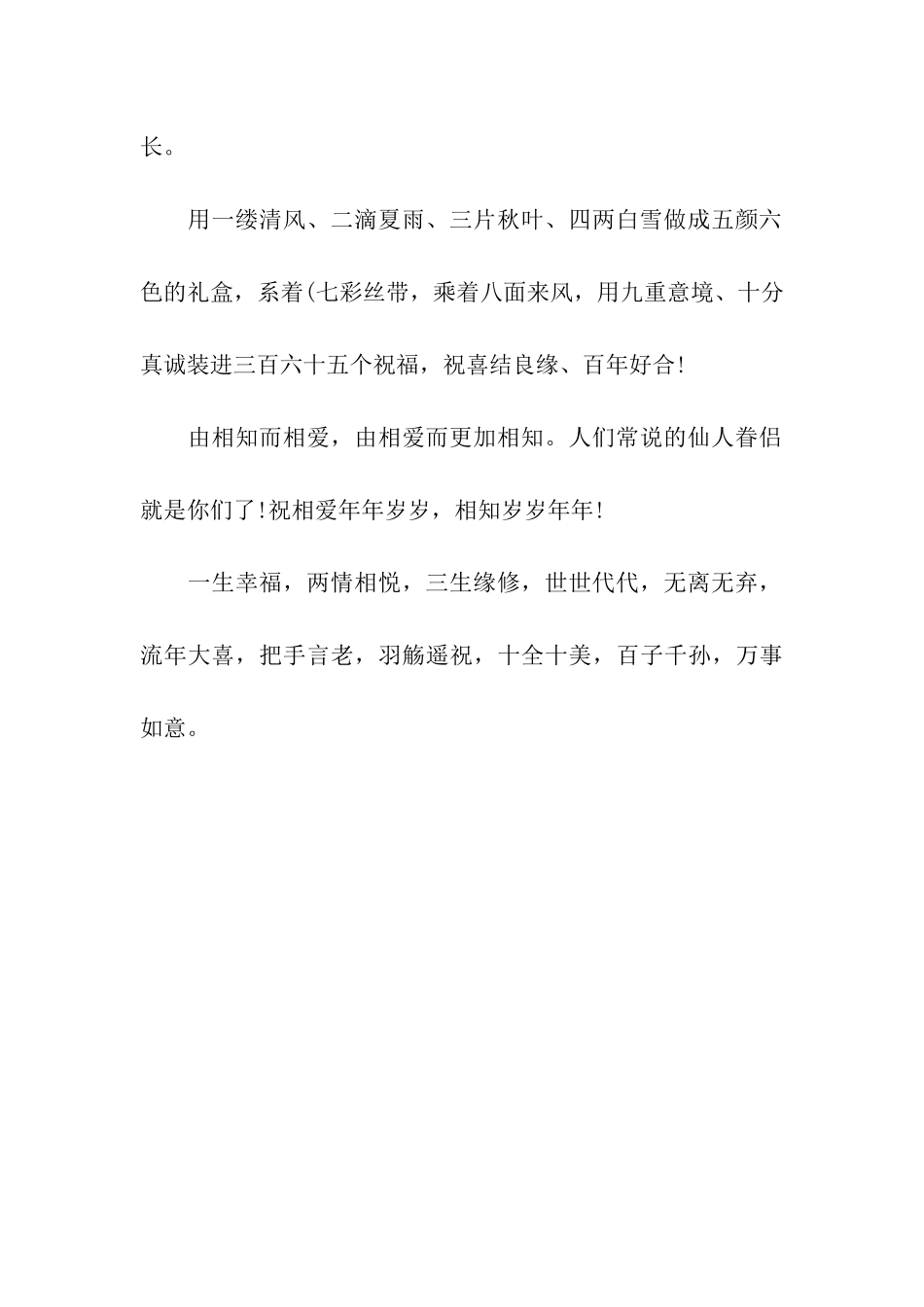 长。

用一缕清风、二滴夏雨、三片秋叶、四两白雪做成五颜六色的礼盒，系着(七彩丝带，乘着八面来风，用九重意境、十分真诚装进三百六十五个祝福，祝喜结良缘、百年好合!

由相知而相爱，由相爱而更加相知。人们常说的仙人眷侣就是你们了!祝相爱年年岁岁，相知岁岁年年!

一生幸福，两情相悦，三生缘修，世世代代，无离无弃，流年大喜，把手言老，羽觞遥祝，十全十美，百子千孙，万事如意。